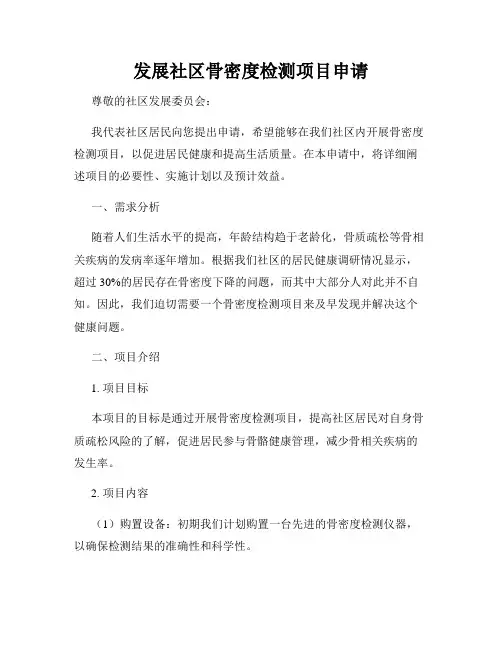 发展社区骨密度检测项目申请

尊敬的社区发展委员会：

我代表社区居民向您提出申请，希望能够在我们社区内开展骨密度检测项目，以促进居民健康和提高生活质量。在本申请中，将详细阐述项目的必要性、实施计划以及预计效益。

一、需求分析

随着人们生活水平的提高，年龄结构趋于老龄化，骨质疏松等骨相关疾病的发病率逐年增加。根据我们社区的居民健康调研情况显示，超过 30%的居民存在骨密度下降的问题，而其中大部分人对此并不自知。因此，我们迫切需要一个骨密度检测项目来及早发现并解决这个健康问题。

二、项目介绍

1. 项目目标

本项目的目标是通过开展骨密度检测项目，提高社区居民对自身骨质疏松风险的了解，促进居民参与骨骼健康管理，减少骨相关疾病的发生率。

2. 项目内容

（1）购置设备：初期我们计划购置一台先进的骨密度检测仪器，以确保检测结果的准确性和科学性。